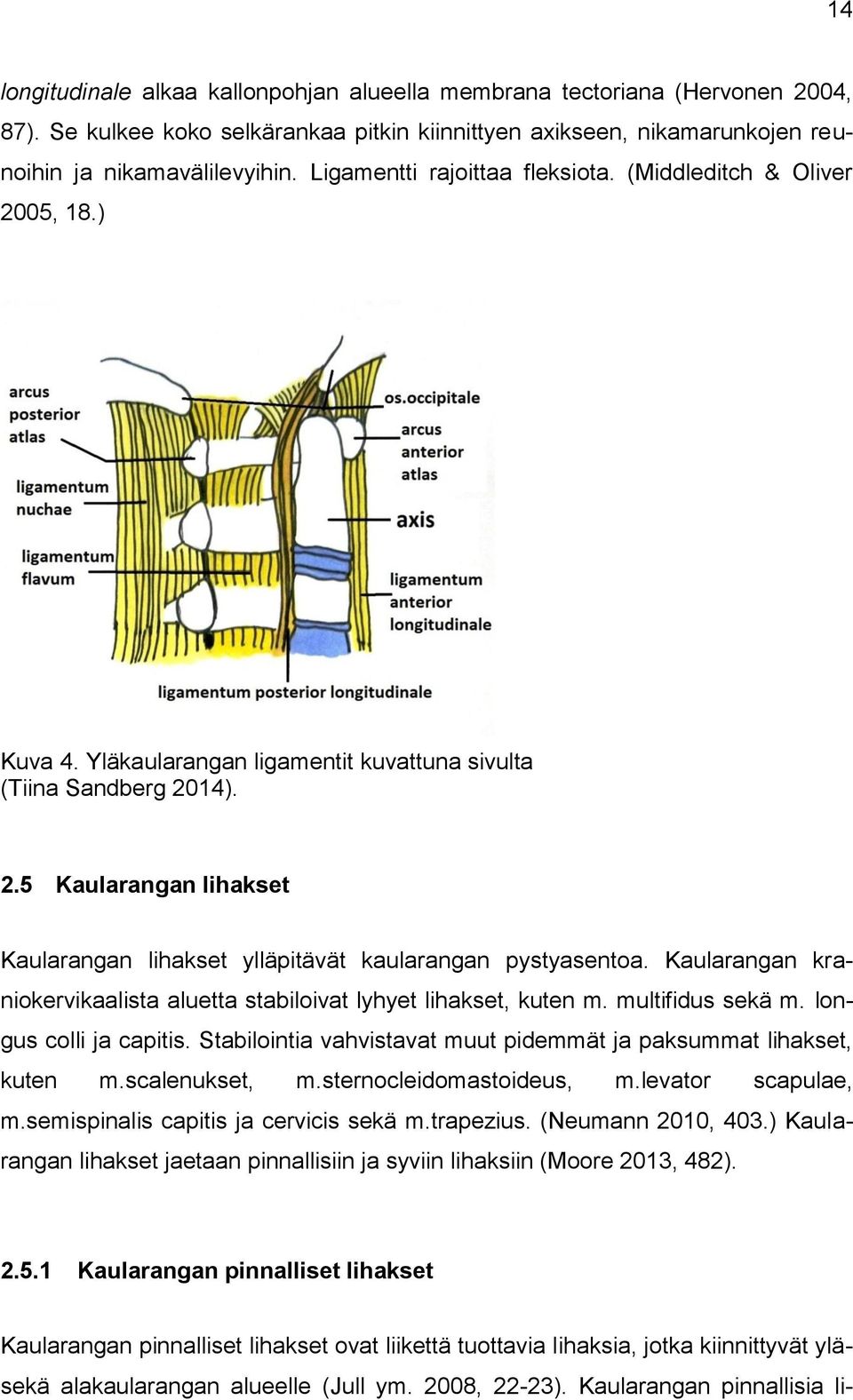 14

longitudinale alkaa kallonpohjan alueella membrana tectoriana (Hervonen 2004, 87). Se kulkee koko selkärankaa pitkin kiinnittyen axikseen, nikamarunkojen reunoihin ja nikamavälilevyihin. Ligamentti rajoittaa fleksiota. (Middleditch & Oliver 2005, 18.)

arcus posterior atlas

ligamentum nuchae

ligamentum flavum

os.occipitale

arcus anterior atlas

axis

ligamentum anterior longitudinale

ligamentum posterior longitudinale

Kuva 4. Yläkaularangan ligamentit kuvattuna sivulta (Tiina Sandberg 2014).

2.5 Kaularangan lihakset

Kaularangan lihakset ylläpitävät kaularangan pystyasentoa. Kaularangan kraniokervikaalista aluetta stabiloivat lyhyet lihakset, kuten m. multifidus sekä m. longus colli ja capitis. Stabilointia vahvistavat muut pidemmät ja paksummat lihakset, kuten m.scalenukset, m.sternocleidomastoideus, m.levator scapulae, m.semispinalis capitis ja cervicis sekä m.trapezius. (Neumann 2010, 403.) Kaularangan lihakset jaetaan pinnallisiin ja syviin lihaksiin (Moore 2013, 482).

2.5.1 Kaularangan pinnalliset lihakset

Kaularangan pinnalliset lihakset ovat liikettä tuottavia lihaksia, jotka kiinnittyvät ylä- sekä alakaularangan alueelle (Jull ym. 2008, 22-23). Kaularangan pinnallisia li-